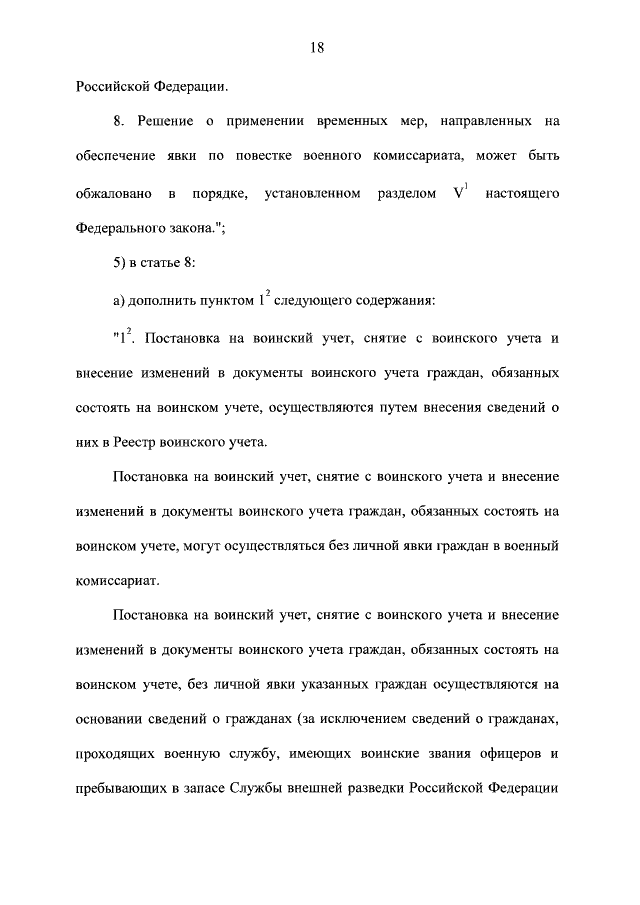 18

Российской Федерации.

8. Решение о применении временных мер, направленных на обеспечение явки по повестке военного комиссариата, может быть обжаловано в порядке, установленном разделом $V^1$ настоящего Федерального закона.";

5) в статье 8:

а) дополнить пунктом $1^2$ следующего содержания:

"$1^2$. Постановка на воинский учет, снятие с воинского учета и внесение изменений в документы воинского учета граждан, обязанных состоять на воинском учете, осуществляются путем внесения сведений о них в Реестр воинского учета.

Постановка на воинский учет, снятие с воинского учета и внесение изменений в документы воинского учета граждан, обязанных состоять на воинском учете, могут осуществляться без личной явки граждан в военный комиссариат.

Постановка на воинский учет, снятие с воинского учета и внесение изменений в документы воинского учета граждан, обязанных состоять на воинском учете, без личной явки указанных граждан осуществляются на основании сведений о гражданах (за исключением сведений о гражданах, проходящих военную службу, имеющих воинские звания офицеров и пребывающих в запасе Службы внешней разведки Российской Федерации